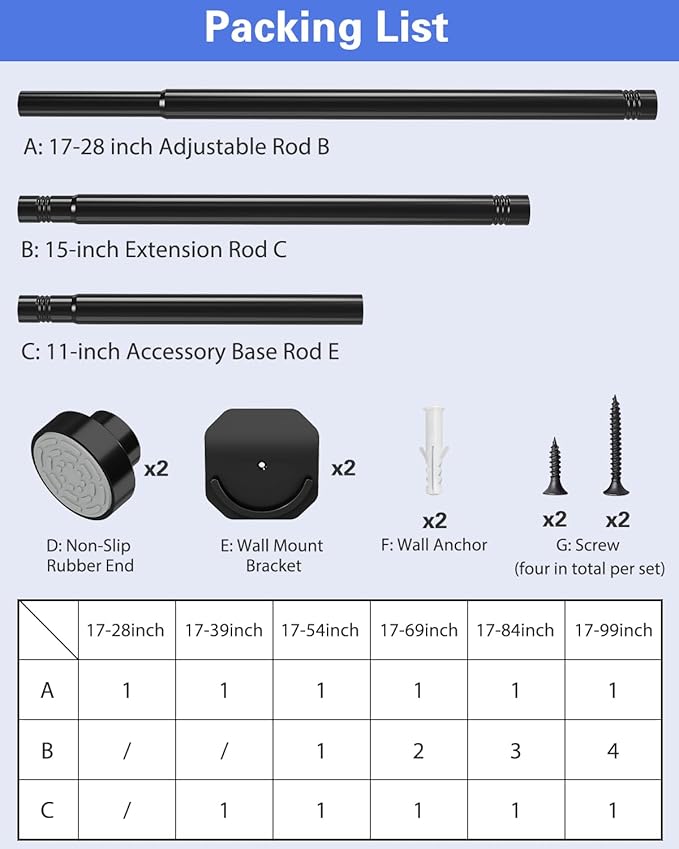 Packing List

A: 17-28 inch Adjustable Rod B

B: 15-inch Extension Rod C

C: 11-inch Accessory Base Rod E

x2

D: Non-Slip Rubber End

x2

E: Wall Mount Bracket

x2

F: Wall Anchor

x2 x2

G: Screw (four in total per set)

| | 17-28inch | 17-39inch | 17-54inch | 17-69inch | 17-84inch | 17-99inch |
|---|---|---|---|---|---|---|
| A | 1 | 1 | 1 | 1 | 1 | 1 |
| B | / | / | 1 | 2 | 3 | 4 |
| C | / | 1 | 1 | 1 | 1 | 1 |